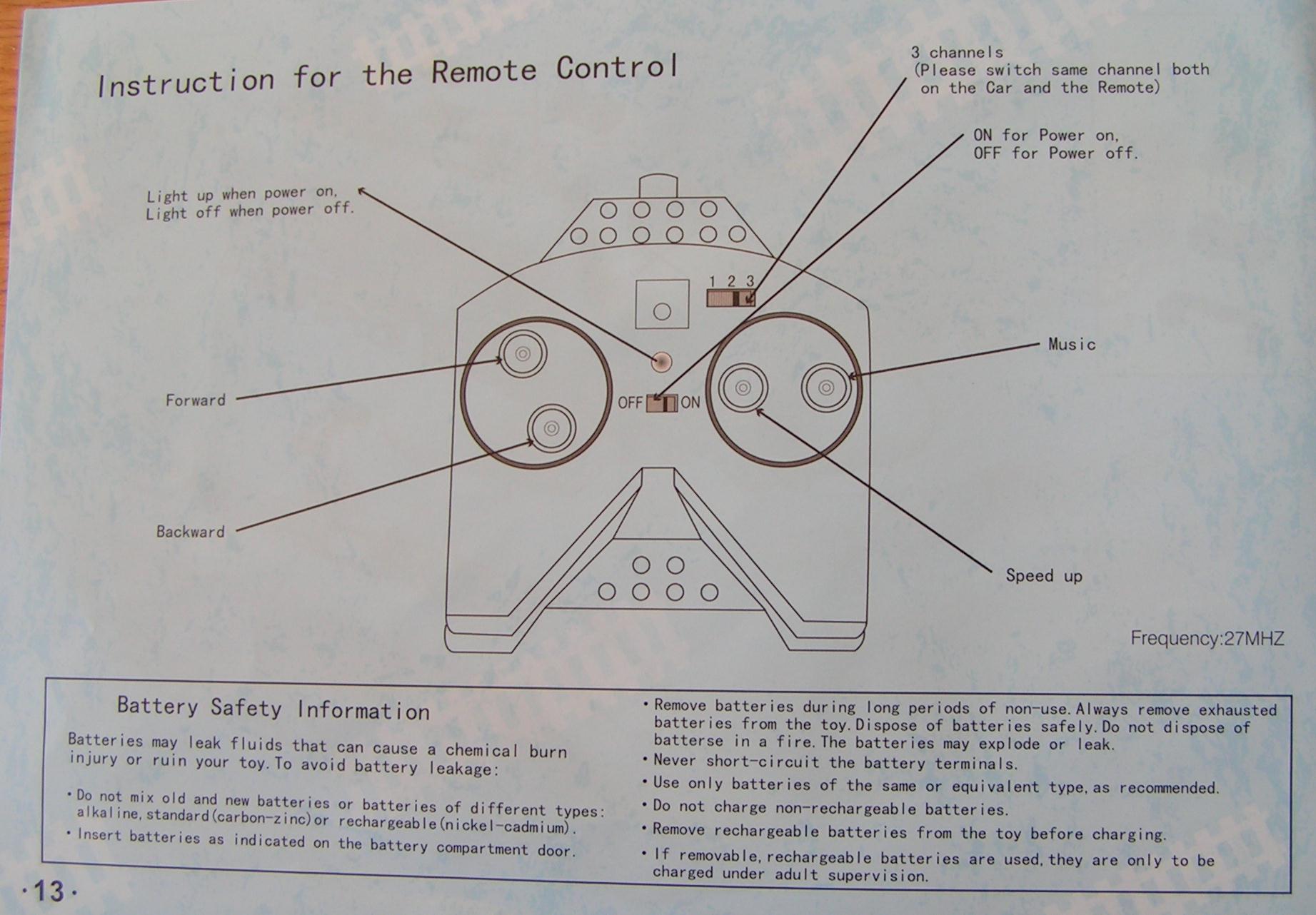 Instruction for the Remote Control

3 channels
(Please switch same channel both on the Car and the Remote)

ON for Power on,
OFF for Power off.

Light up when power on,
Light off when power off.

1 2 3

Music

Forward

OFF ON

Backward

Speed up

Frequency:27MHZ

Battery Safety Information

Batteries may leak fluids that can cause a chemical burn injury or ruin your toy. To avoid battery leakage:

• Do not mix old and new batteries or batteries of different types: alkaline, standard(carbon-zinc)or rechargeable(nickel-cadmium).
• Insert batteries as indicated on the battery compartment door.

• Remove batteries during long periods of non-use. Always remove exhausted batteries from the toy. Dispose of batteries safely. Do not dispose of batterse in a fire. The batteries may explode or leak.
• Never short-circuit the battery terminals.
• Use only batteries of the same or equivalent type, as recommended.
• Do not charge non-rechargeable batteries.
• Remove rechargeable batteries from the toy before charging.
• If removable, rechargeable batteries are used, they are only to be charged under adult supervision.

·13·